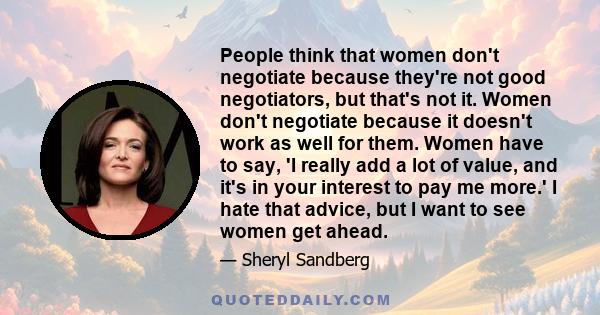 People think that women don't negotiate because they're not good negotiators, but that's not it. Women don't negotiate because it doesn't work as well for them. Women have to say, 'I really add a lot of value, and it's in your interest to pay me more.' I hate that advice, but I want to see women get ahead.

— Sheryl Sandberg

QUOTEDDAILY.COM